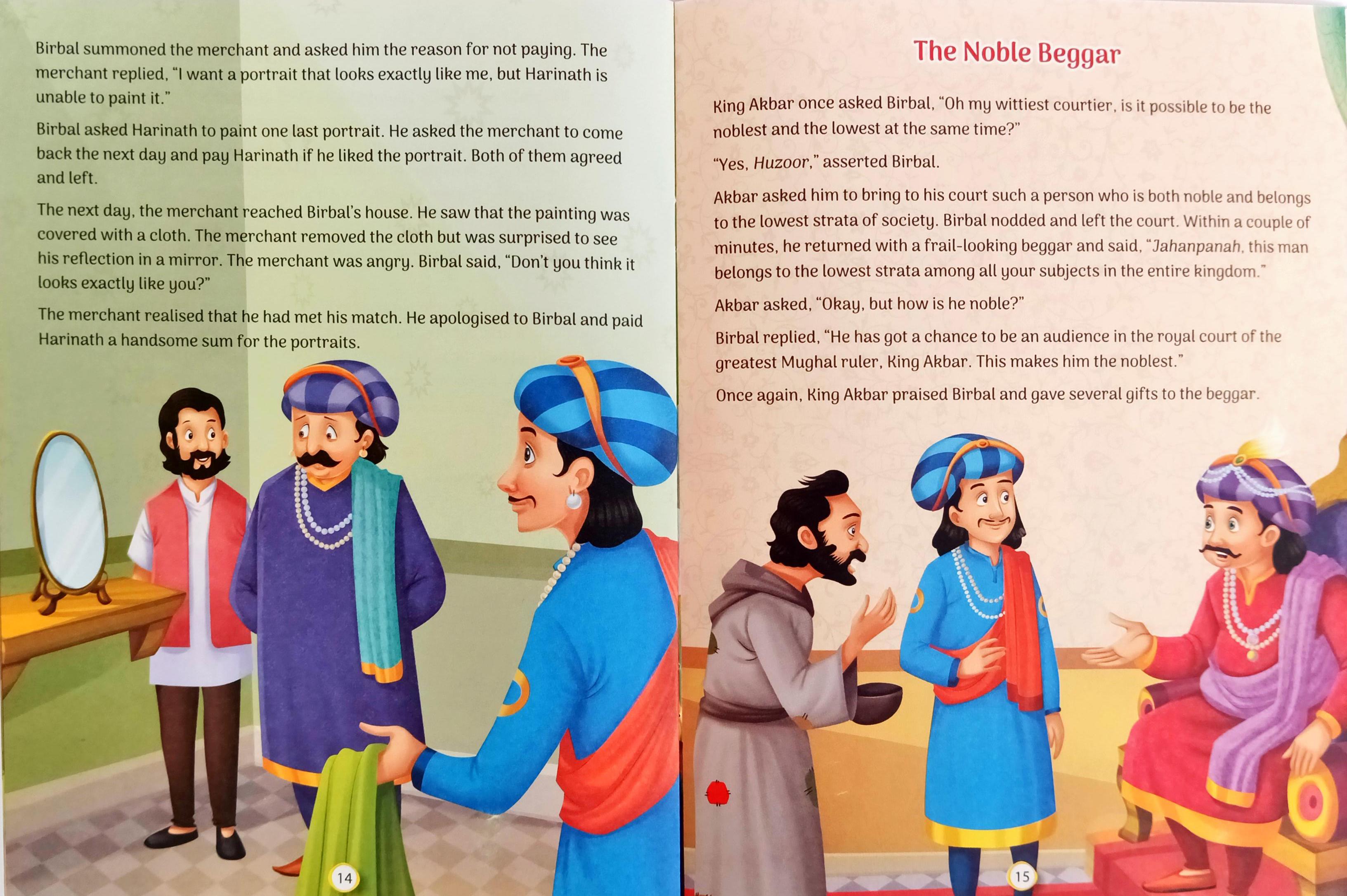 Birbal summoned the merchant and asked him the reason for not paying. The merchant replied, "I want a portrait that looks exactly like me, but Harinath is unable to paint it."

Birbal asked Harinath to paint one last portrait. He asked the merchant to come back the next day and pay Harinath if he liked the portrait. Both of them agreed and left.

The next day, the merchant reached Birbal's house. He saw that the painting was covered with a cloth. The merchant removed the cloth but was surprised to see his reflection in a mirror. The merchant was angry. Birbal said, "Don't you think it looks exactly like you?"

The merchant realised that he had met his match. He apologised to Birbal and paid Harinath a handsome sum for the portraits.

14

The Noble Beggar

King Akbar once asked Birbal, "Oh my wittiest courtier, is it possible to be the noblest and the lowest at the same time?"

"Yes, Huzoor," asserted Birbal.

Akbar asked him to bring to his court such a person who is both noble and belongs to the lowest strata of society. Birbal nodded and left the court. Within a couple of minutes, he returned with a frail-looking beggar and said, "Jahanpanah, this man belongs to the lowest strata among all your subjects in the entire kingdom."

Akbar asked, "Okay, but how is he noble?"

Birbal replied, "He has got a chance to be an audience in the royal court of the greatest Mughal ruler, King Akbar. This makes him the noblest."

Once again, King Akbar praised Birbal and gave several gifts to the beggar.

15